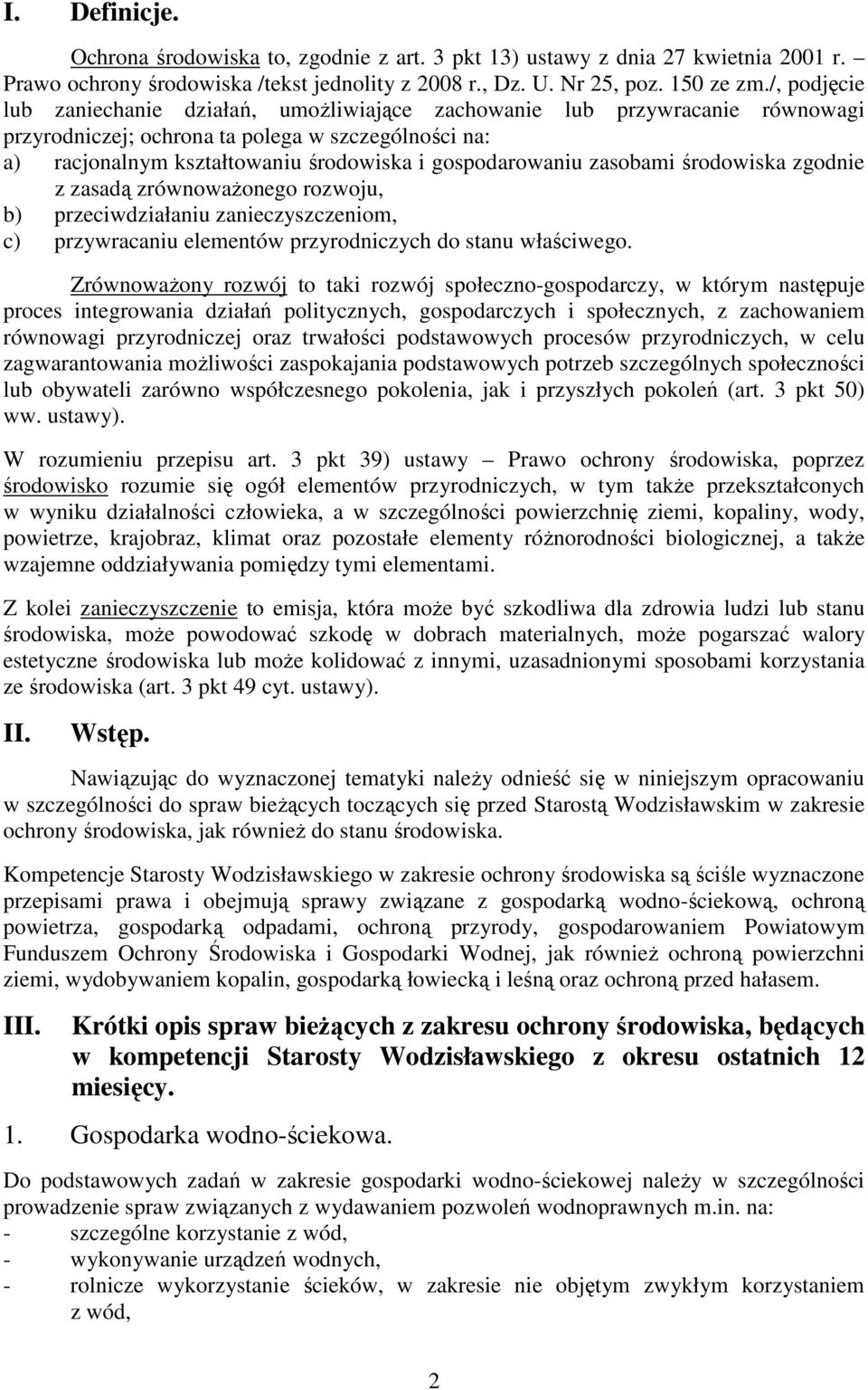 I. Definicje.

Ochrona środowiska to, zgodnie z art. 3 pkt 13) ustawy z dnia 27 kwietnia 2001 r. – Prawo ochrony środowiska /tekst jednolity z 2008 r., Dz. U. Nr 25, poz. 150 ze zm./, podjęcie lub zaniechanie działań, umożliwiające zachowanie lub przywracanie równowagi przyrodniczej; ochrona ta polega w szczególności na:
a) racjonalnym kształtowaniu środowiska i gospodarowaniu zasobami środowiska zgodnie z zasadą zrównoważonego rozwoju,
b) przeciwdziałaniu zanieczyszczeniom,
c) przywracaniu elementów przyrodniczych do stanu właściwego.

Zrównoważony rozwój to taki rozwój społeczno-gospodarczy, w którym następuje proces integrowania działań politycznych, gospodarczych i społecznych, z zachowaniem równowagi przyrodniczej oraz trwałości podstawowych procesów przyrodniczych, w celu zagwarantowania możliwości zaspokajania podstawowych potrzeb szczególnych społeczności lub obywateli zarówno współczesnego pokolenia, jak i przyszłych pokoleń (art. 3 pkt 50) ww. ustawy).

W rozumieniu przepisu art. 3 pkt 39) ustawy – Prawo ochrony środowiska, poprzez środowisko rozumie się ogół elementów przyrodniczych, w tym także przekształconych w wyniku działalności człowieka, a w szczególności powierzchnię ziemi, kopaliny, wody, powietrze, krajobraz, klimat oraz pozostałe elementy różnorodności biologicznej, a także wzajemne oddziaływania pomiędzy tymi elementami.

Z kolei zanieczyszczenie to emisja, która może być szkodliwa dla zdrowia ludzi lub stanu środowiska, może powodować szkodę w dobrach materialnych, może pogarszać walory estetyczne środowiska lub może kolidować z innymi, uzasadnionymi sposobami korzystania ze środowiska (art. 3 pkt 49 cyt. ustawy).

II. Wstęp.

Nawiązując do wyznaczonej tematyki należy odnieść się w niniejszym opracowaniu w szczególności do spraw bieżących toczących się przed Starostą Wodzisławskim w zakresie ochrony środowiska, jak również do stanu środowiska.

Kompetencje Starosty Wodzisławskiego w zakresie ochrony środowiska są ściśle wyznaczone przepisami prawa i obejmują sprawy związane z gospodarką wodno-ściekową, ochroną powietrza, gospodarką odpadami, ochroną przyrody, gospodarowaniem Powiatowym Funduszem Ochrony Środowiska i Gospodarki Wodnej, jak również ochroną powierzchni ziemi, wydobywaniem kopalin, gospodarką łowiecką i leśną oraz ochroną przed hałasem.

III. Krótki opis spraw bieżących z zakresu ochrony środowiska, będących w kompetencji Starosty Wodzisławskiego z okresu ostatnich 12 miesięcy.

1. Gospodarka wodno-ściekowa.

Do podstawowych zadań w zakresie gospodarki wodno-ściekowej należy w szczególności prowadzenie spraw związanych z wydawaniem pozwoleń wodnoprawnych m.in. na:
- szczególne korzystanie z wód,
- wykonywanie urządzeń wodnych,
- rolnicze wykorzystanie ścieków, w zakresie nie objętym zwykłym korzystaniem z wód,

2